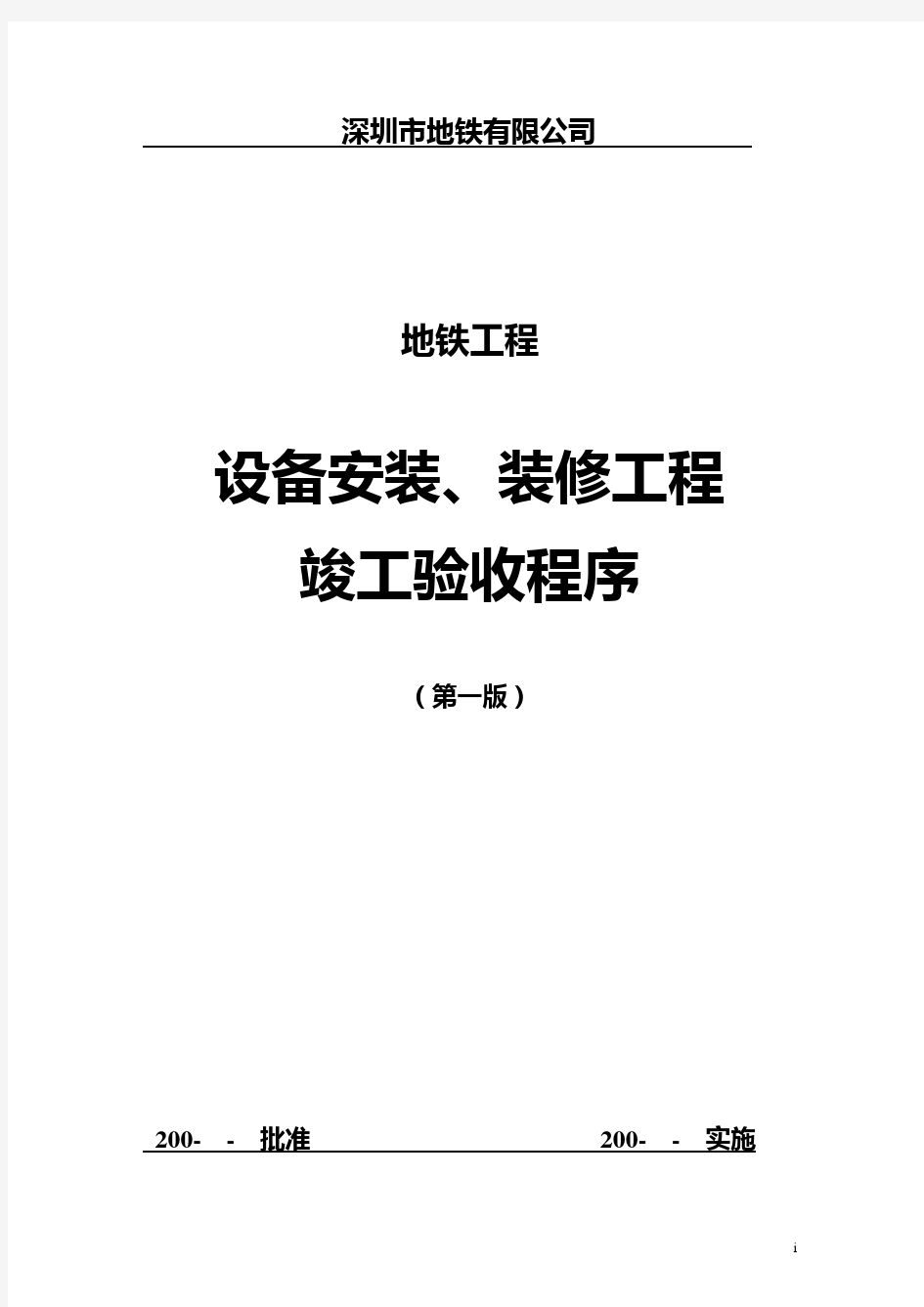 深圳市地铁有限公司

地铁工程

设备安装、装修工程

竣工验收程序

（第一版）

200- - 批准 200- - 实施

i